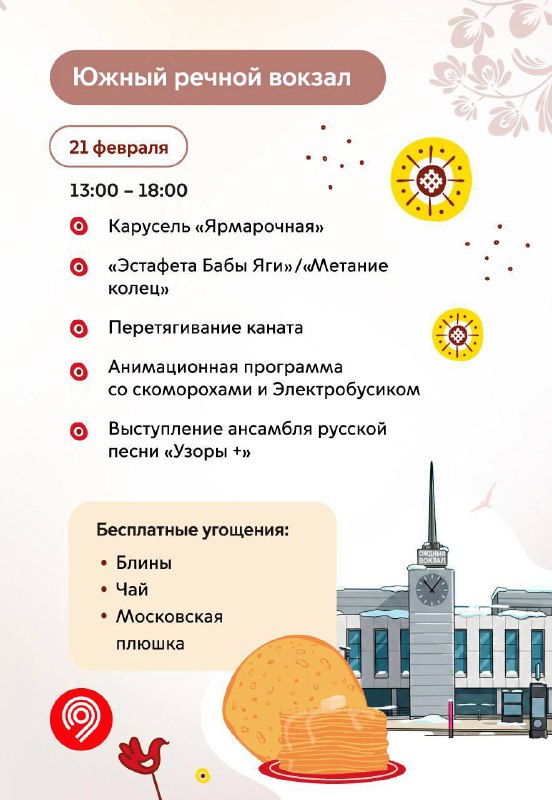 Южный речной вокзал

21 февраля

13:00 – 18:00

Карусель «Ярмарочная»

«Эстафета Бабы Яги»/«Метание колец»

Перетягивание каната

Анимационная программа со скоморохами и Электробусиком

Выступление ансамбля русской песни «Узоры +»

Бесплатные угощения:

• Блины
• Чай
• Московская плюшка

ЮЖНЫЙ ВОКЗАЛ